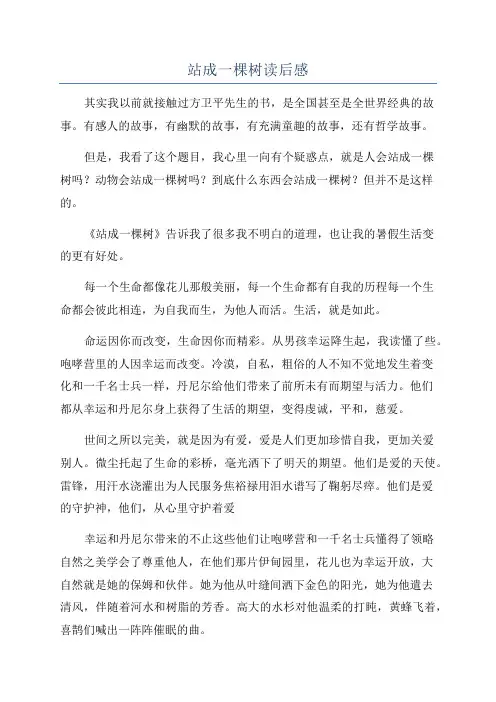 站成一棵树读后感

其实我以前就接触过方卫平先生的书，是全国甚至是全世界经典的故事。有感人的故事，有幽默的故事，有充满童趣的故事，还有哲学故事。

但是，我看了这个题目，我心里一向有个疑惑点，就是人会站成一棵树吗？动物会站成一棵树吗？到底什么东西会站成一棵树？但并不是这样的。

《站成一棵树》告诉我了很多我不明白的道理，也让我的暑假生活变的更有好处。

每一个生命都像花儿那般美丽，每一个生命都有自我的历程每一个生命都会彼此相连，为自我而生，为他人而活。生活，就是如此。

命运因你而改变，生命因你而精彩。从男孩幸运降生起，我读懂了些。咆哮营里的人因幸运而改变。冷漠，自私，粗俗的人不知不觉地发生着变化和一千名士兵一样，丹尼尔给他们带来了前所未有而期望与活力。他们都从幸运和丹尼尔身上获得了生活的期望，变得虔诚，平和，慈爱。

世间之所以完美，就是因为有爱，爱是人们更加珍惜自我，更加关爱别人。微尘托起了生命的彩桥，毫光洒下了明天的期望。他们是爱的天使。雷锋，用汗水浇灌出为人民服务焦裕禄用泪水谱写了鞠躬尽瘁。他们是爱的守护神，他们，从心里守护着爱

幸运和丹尼尔带来的不止这些他们让咆哮营和一千名士兵懂得了领略自然之美学会了尊重他人，在他们那片伊甸园里，花儿也为幸运开放，大自然就是她的保姆和伙伴。她为他从叶缝间洒下金色的阳光，她为他遣去清风，伴随着河水和树脂的芳香。高大的水杉对他温柔的打盹，黄蜂飞着，喜鹊们喊出一阵阵催眠的曲。